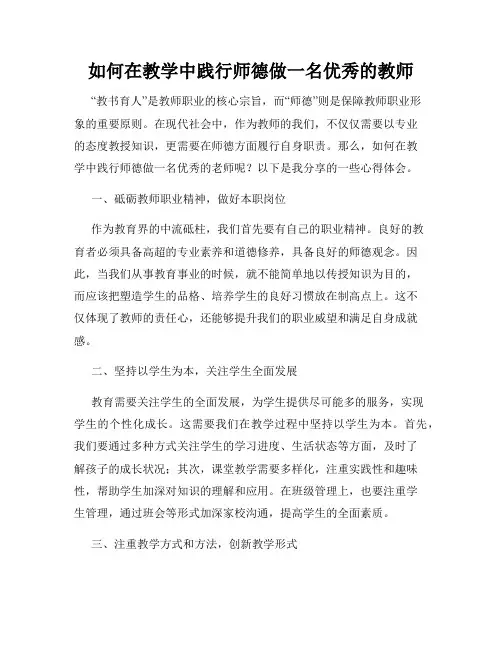 如何在教学中践行师德做一名优秀的教师

“教书育人”是教师职业的核心宗旨，而“师德”则是保障教师职业形象的重要原则。在现代社会中，作为教师的我们，不仅仅需要以专业的态度教授知识，更需要在师德方面履行自身职责。那么，如何在教学中践行师德做一名优秀的老师呢？以下是我分享的一些心得体会。

一、砥砺教师职业精神，做好本职岗位

作为教育界的中流砥柱，我们首先要有自己的职业精神。良好的教育者必须具备高超的专业素养和道德修养，具备良好的师德观念。因此，当我们从事教育事业的时候，就不能简单地以传授知识为目的，而应该把塑造学生的品格、培养学生的良好习惯放在制高点上。这不仅体现了教师的责任心，还能够提升我们的职业威望和满足自身成就感。

二、坚持以学生为本，关注学生全面发展

教育需要关注学生的全面发展，为学生提供尽可能多的服务，实现学生的个性化成长。这需要我们在教学过程中坚持以学生为本。首先，我们要通过多种方式关注学生的学习进度、生活状态等方面，及时了解孩子的成长状况；其次，课堂教学需要多样化，注重实践性和趣味性，帮助学生加深对知识的理解和应用。在班级管理上，也要注重学生管理，通过班会等形式加深家校沟通，提高学生的全面素质。

三、注重教学方式和方法，创新教学形式